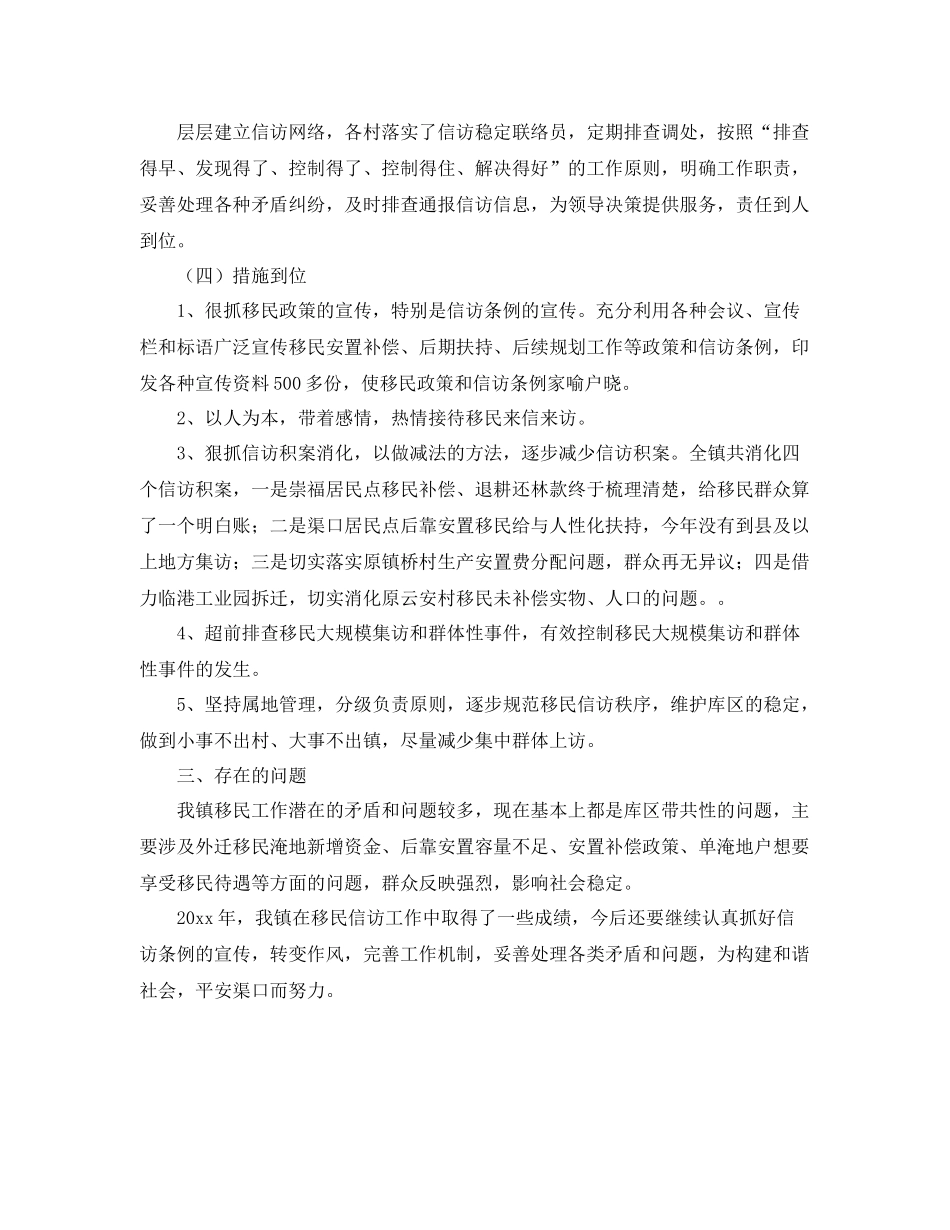 层层建立信访网络，各村落实了信访稳定联络员，定期排查调处，按照“排查得早、发现得了、控制得了、控制得住、解决得好”的工作原则，明确工作职责，妥善处理各种矛盾纠纷，及时排查通报信访信息，为领导决策提供服务，责任到人到位。

（四）措施到位

1、很抓移民政策的宣传，特别是信访条例的宣传。充分利用各种会议、宣传栏和标语广泛宣传移民安置补偿、后期扶持、后续规划工作等政策和信访条例，印发各种宣传资料500多份，使移民政策和信访条例家喻户晓。

2、以人为本，带着感情，热情接待移民来信来访。

3、狠抓信访积案消化，以做减法的方法，逐步减少信访积案。全镇共消化四个信访积案，一是崇福居民点移民补偿、退耕还林款终于梳理清楚，给移民群众算了一个明白账；二是渠口居民点后靠安置移民给与人性化扶持，今年没有到县及以上地方集访；三是切实落实原镇桥村生产安置费分配问题，群众再无异议；四是借力临港工业园拆迁，切实消化原云安村移民未补偿实物、人口的问题。。

4、超前排查移民大规模集访和群体性事件，有效控制移民大规模集访和群体性事件的发生。

5、坚持属地管理，分级负责原则，逐步规范移民信访秩序，维护库区的稳定，做到小事不出村、大事不出镇，尽量减少集中群体上访。

三、存在的问题

我镇移民工作潜在的矛盾和问题较多，现在基本上都是库区带共性的问题，主要涉及外迁移民淹地新增资金、后靠安置容量不足、安置补偿政策、单淹地户想要享受移民待遇等方面的问题，群众反映强烈，影响社会稳定。

20xx年，我镇在移民信访工作中取得了一些成绩，今后还要继续认真抓好信访条例的宣传，转变作风，完善工作机制，妥善处理各类矛盾和问题，为构建和谐社会，平安渠口而努力。